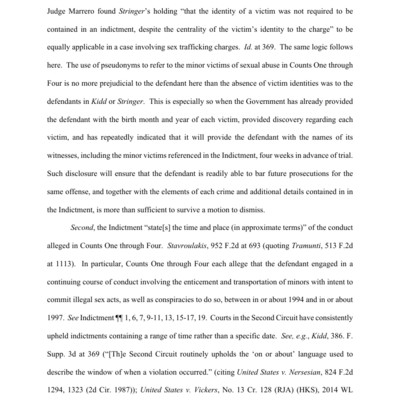 Judge Marrero found Stringer's holding "that the identity of a victim was not required to be contained in an indictment, despite the centrality of the victim's identity to the charge" to be equally applicable in a case involving sex trafficking charges. Id. at 369. The same logic follows here. The use of pseudonyms to refer to the minor victims of sexual abuse in Counts One through Four is no more prejudicial to the defendant here than the absence of victim identities was to the defendants in Kidd or Stringer. This is especially so when the Government has already provided the defendant with the birth month and year of each victim, provided discovery regarding each victim, and has repeatedly indicated that it will provide the defendant with the names of its witnesses, including the minor victims referenced in the Indictment, four weeks in advance of trial. Such disclosure will ensure that the defendant is readily able to bar future prosecutions for the same offense, and together with the elements of each crime and additional details contained in in the Indictment, is more than sufficient to survive a motion to dismiss.

Second, the Indictment "state[s] the time and place (in approximate terms)" of the conduct alleged in Counts One through Four. Stavroulakis, 952 F.2d at 693 (quoting Tramunti, 513 F.2d at 1113). In particular, Counts One through Four each allege that the defendant engaged in a continuing course of conduct involving the enticement and transportation of minors with intent to commit illegal sex acts, as well as conspiracies to do so, between in or about 1994 and in or about 1997. See Indictment ¶¶ 1, 6, 7, 9-11, 13, 15-17, 19. Courts in the Second Circuit have consistently upheld indictments containing a range of time rather than a specific date. See, e.g., Kidd, 386. F. Supp. 3d at 369 ("[Th]e Second Circuit routinely upholds the 'on or about' language used to describe the window of when a violation occurred." (citing United States v. Nersesian, 824 F.2d 1294, 1323 (2d Cir. 1987)); United States v. Vickers, No. 13 Cr. 128 (RJA) (HKS), 2014 WL